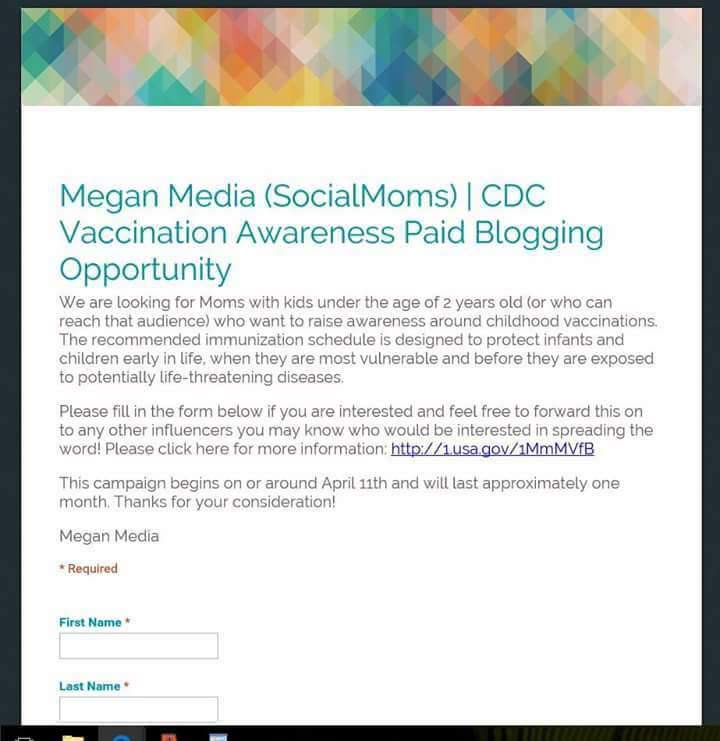 Megan Media (SocialMoms) | CDC Vaccination Awareness Paid Blogging Opportunity

We are looking for Moms with kids under the age of 2 years old (or who can reach that audience) who want to raise awareness around childhood vaccinations. The recommended immunization schedule is designed to protect infants and children early in life, when they are most vulnerable and before they are exposed to potentially life-threatening diseases.

Please fill in the form below if you are interested and feel free to forward this on to any other influencers you may know who would be interested in spreading the word! Please click here for more information: http://1.usa.gov/1MmMVfB

This campaign begins on or around April 11th and will last approximately one month. Thanks for your consideration!

Megan Media

* Required

First Name *

Last Name *